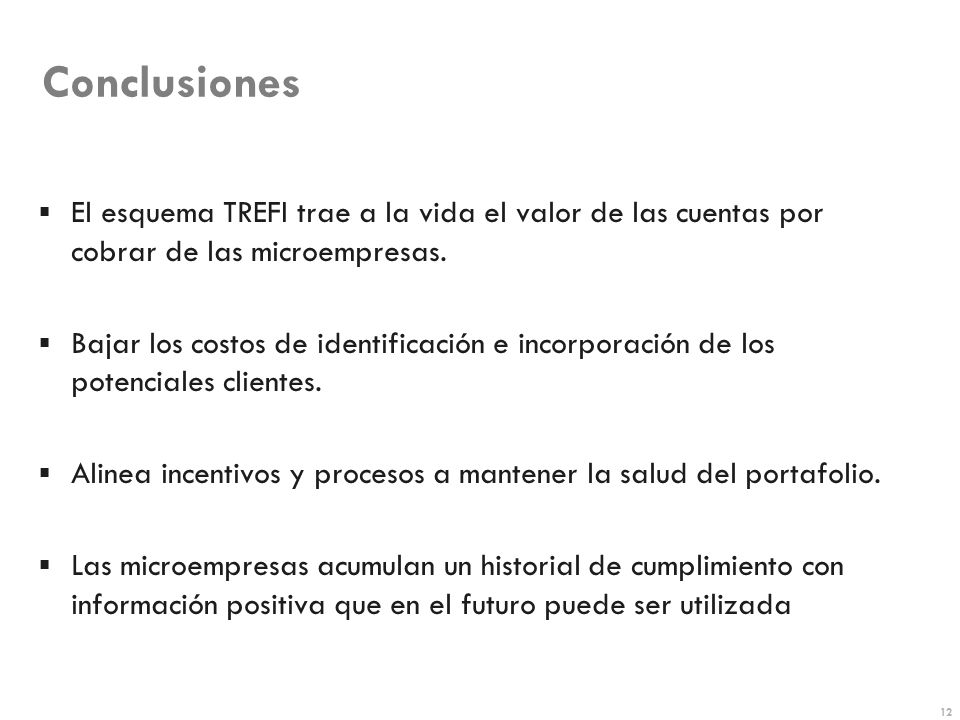 Conclusiones

▪ El esquema TREFI trae a la vida el valor de las cuentas por cobrar de las microempresas.

▪ Bajar los costos de identificación e incorporación de los potenciales clientes.

▪ Alinea incentivos y procesos a mantener la salud del portafolio.

▪ Las microempresas acumulan un historial de cumplimiento con información positiva que en el futuro puede ser utilizada

12